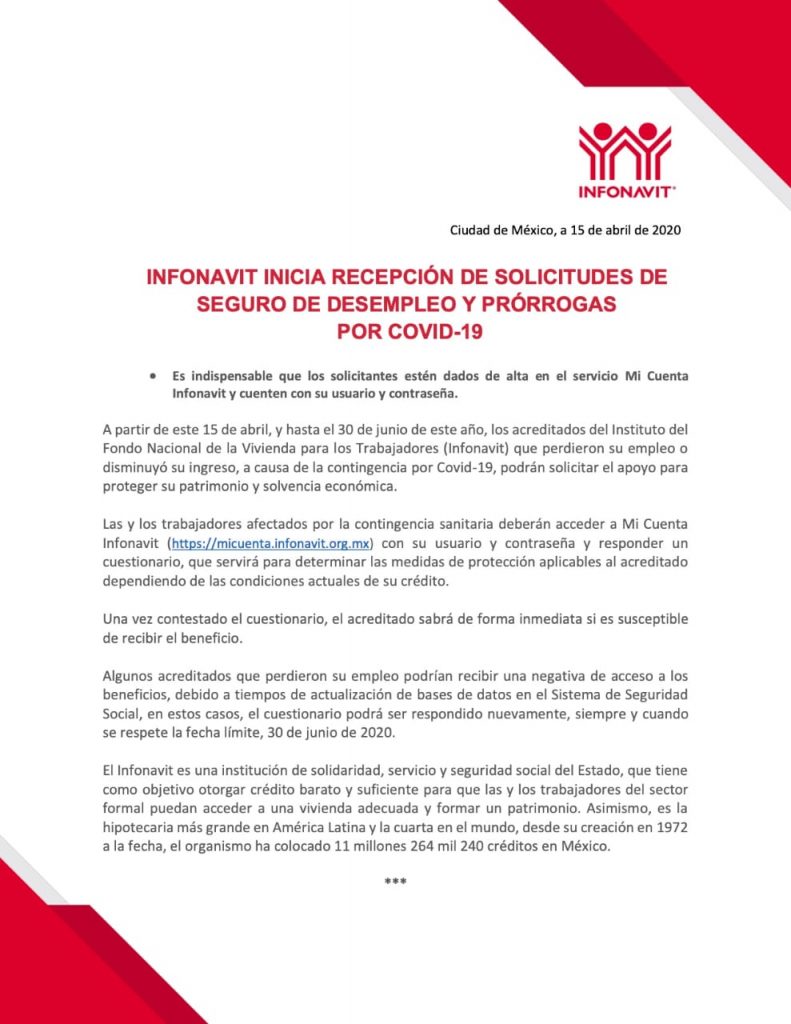 INFONAVIT®

Ciudad de México, a 15 de abril de 2020

INFONAVIT INICIA RECEPCIÓN DE SOLICITUDES DE SEGURO DE DESEMPLEO Y PRÓRROGAS POR COVID-19

• Es indispensable que los solicitantes estén dados de alta en el servicio Mi Cuenta Infonavit y cuenten con su usuario y contraseña.

A partir de este 15 de abril, y hasta el 30 de junio de este año, los acreditados del Instituto del Fondo Nacional de la Vivienda para los Trabajadores (Infonavit) que perdieron su empleo o disminuyó su ingreso, a causa de la contingencia por Covid-19, podrán solicitar el apoyo para proteger su patrimonio y solvencia económica.

Las y los trabajadores afectados por la contingencia sanitaria deberán acceder a Mi Cuenta Infonavit (https://micuenta.infonavit.org.mx) con su usuario y contraseña y responder un cuestionario, que servirá para determinar las medidas de protección aplicables al acreditado dependiendo de las condiciones actuales de su crédito.

Una vez contestado el cuestionario, el acreditado sabrá de forma inmediata si es susceptible de recibir el beneficio.

Algunos acreditados que perdieron su empleo podrían recibir una negativa de acceso a los beneficios, debido a tiempos de actualización de bases de datos en el Sistema de Seguridad Social, en estos casos, el cuestionario podrá ser respondido nuevamente, siempre y cuando se respete la fecha límite, 30 de junio de 2020.

El Infonavit es una institución de solidaridad, servicio y seguridad social del Estado, que tiene como objetivo otorgar crédito barato y suficiente para que las y los trabajadores del sector formal puedan acceder a una vivienda adecuada y formar un patrimonio. Asimismo, es la hipotecaria más grande en América Latina y la cuarta en el mundo, desde su creación en 1972 a la fecha, el organismo ha colocado 11 millones 264 mil 240 créditos en México.

***